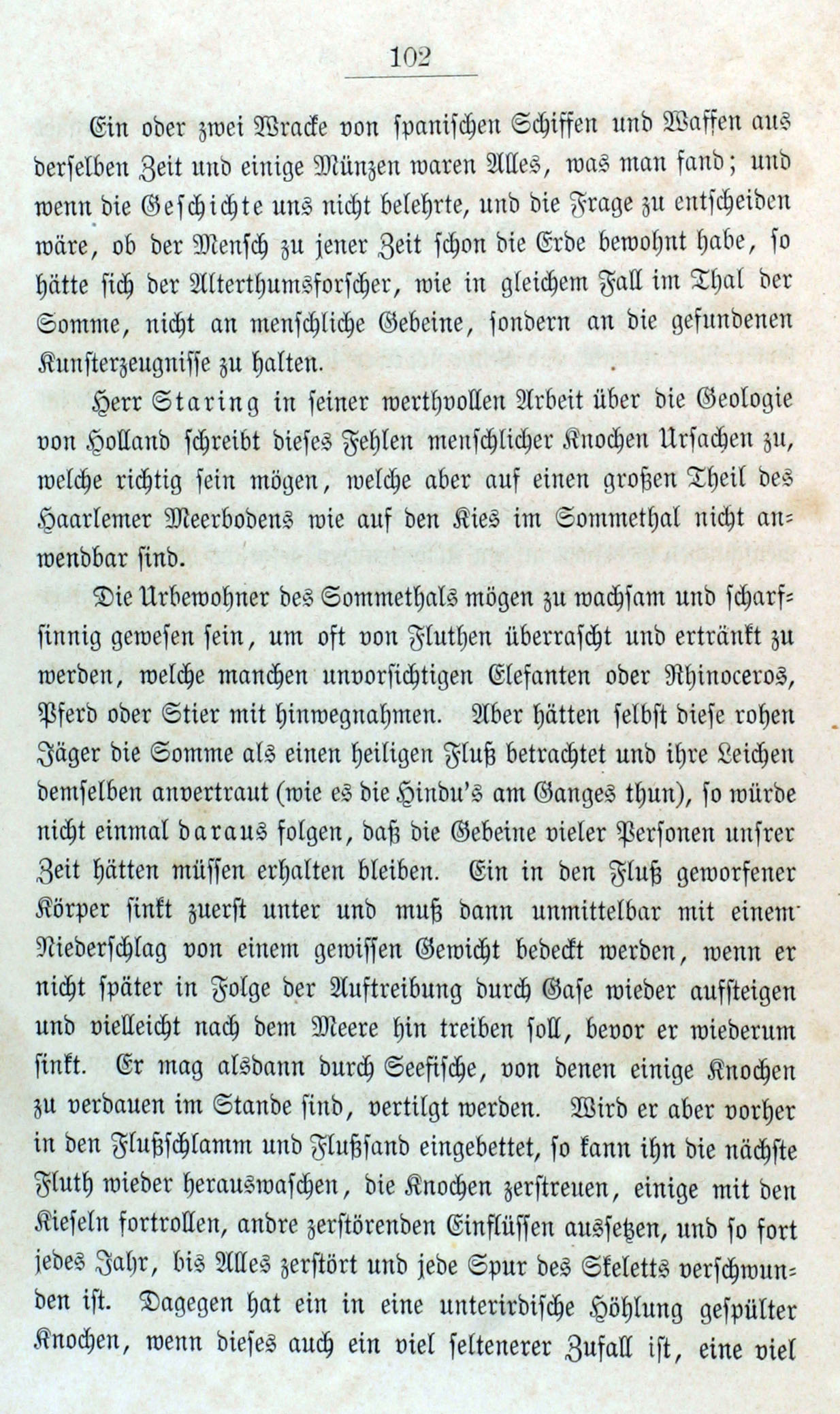 102

Ein oder zwei Wracke von spanischen Schiffen und Waffen aus derselben Zeit und einige Münzen waren Alles, was man fand; und wenn die Geschichte uns nicht belehrte, und die Frage zu entscheiden wäre, ob der Mensch zu jener Zeit schon die Erde bewohnt habe, so hätte sich der Alterthumsforscher, wie in gleichem Fall im Thal der Somme, nicht an menschliche Gebeine, sondern an die gefundenen Kunsterzeugnisse zu halten.

Herr Staring in seiner werthvollen Arbeit über die Geologie von Holland schreibt dieses Fehlen menschlicher Knochen Ursachen zu, welche richtig sein mögen, welche aber auf einen großen Theil des Haarlemer Meerbodens wie auf den Kies im Sommethal nicht anwendbar sind.

Die Urbewohner des Sommethals mögen zu wachsam und scharfsinnig gewesen sein, um oft von Fluthen überrascht und ertränkt zu werden, welche manchen unvorsichtigen Elefanten oder Rhinoceros, Pferd oder Stier mit hinwegnahmen. Aber hätten selbst diese rohen Jäger die Somme als einen heiligen Fluß betrachtet und ihre Leichen demselben anvertraut (wie es die Hindu's am Ganges thun), so würde nicht einmal daraus folgen, daß die Gebeine vieler Personen unsrer Zeit hätten müssen erhalten bleiben. Ein in den Fluß geworfener Körper sinkt zuerst unter und muß dann unmittelbar mit einem Niederschlag von einem gewissen Gewicht bedeckt werden, wenn er nicht später in Folge der Auftreibung durch Gase wieder aufsteigen und vielleicht nach dem Meere hin treiben soll, bevor er wiederum sinkt. Er mag alsdann durch Seefische, von denen einige Knochen zu verdauen im Stande sind, vertilgt werden. Wird er aber vorher in den Flußschlamm und Flußsand eingebettet, so kann ihn die nächste Fluth wieder herauswaschen, die Knochen zerstreuen, einige mit den Kieseln fortrollen, andre zerstörenden Einflüssen aussetzen, und so fort jedes Jahr, bis Alles zerstört und jede Spur des Skeletts verschwunden ist. Dagegen hat ein in eine unterirdische Höhlung gespülter Knochen, wenn dieses auch ein viel seltenerer Zufall ist, eine viel